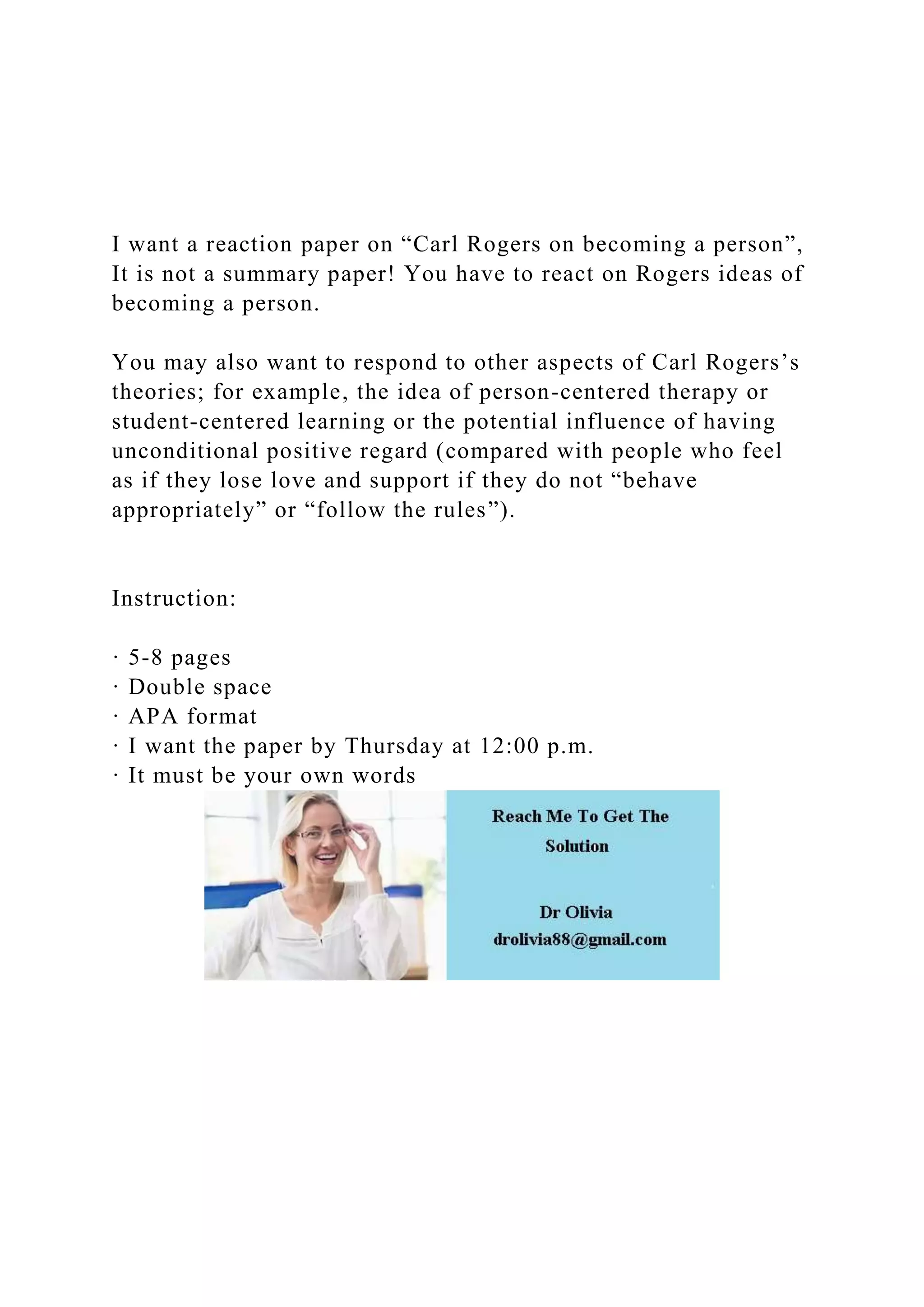 I want a reaction paper on “Carl Rogers on becoming a person”, It is not a summary paper! You have to react on Rogers ideas of becoming a person.

You may also want to respond to other aspects of Carl Rogers’s theories; for example, the idea of person-centered therapy or student-centered learning or the potential influence of having unconditional positive regard (compared with people who feel as if they lose love and support if they do not “behave appropriately” or “follow the rules”).

Instruction:

· 5-8 pages
· Double space
· APA format
· I want the paper by Thursday at 12:00 p.m.
· It must be your own words

Reach Me To Get The Solution

Dr Olivia
drolivia88@gmail.com